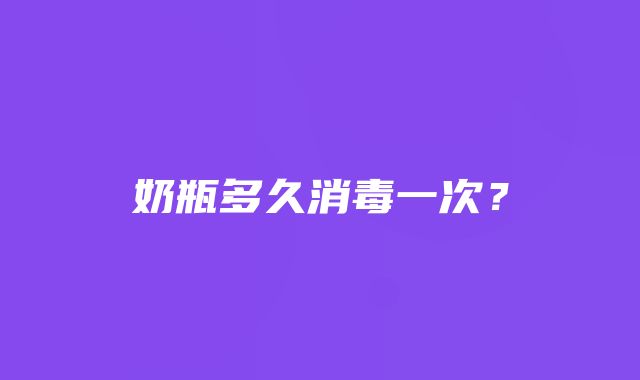 奶瓶多久消毒一次？